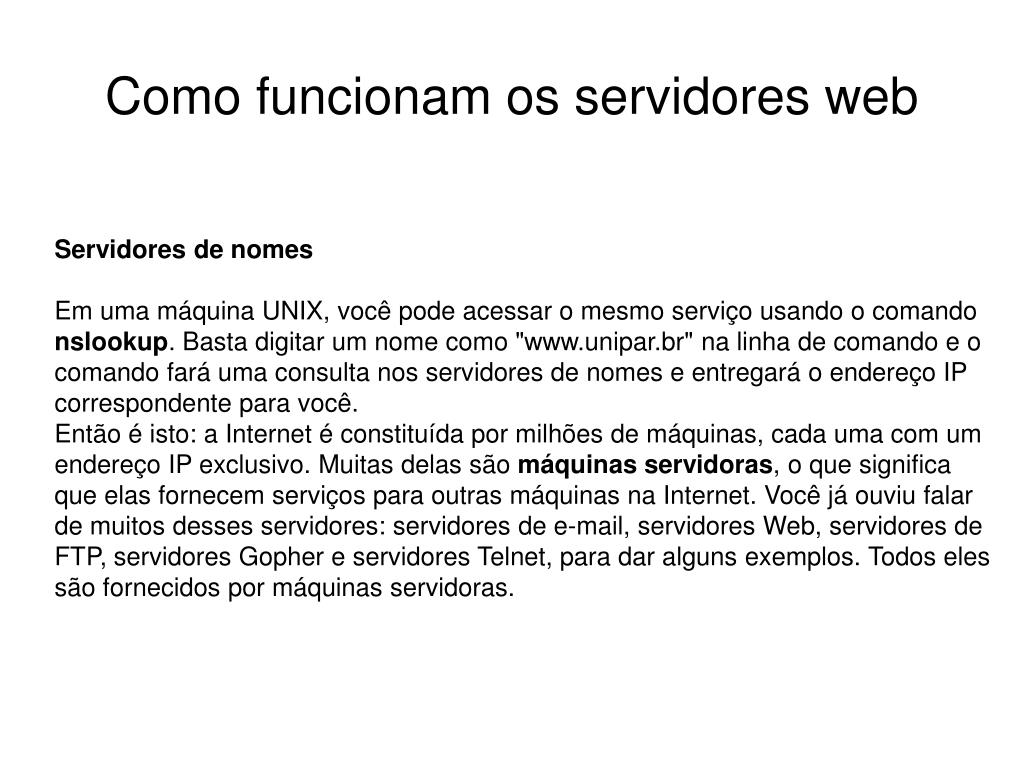 Como funcionam os servidores web

Servidores de nomes

Em uma máquina UNIX, você pode acessar o mesmo serviço usando o comando nslookup. Basta digitar um nome como "www.unipar.br" na linha de comando e o comando fará uma consulta nos servidores de nomes e entregará o endereço IP correspondente para você.
Então é isto: a Internet é constituída por milhões de máquinas, cada uma com um endereço IP exclusivo. Muitas delas são máquinas servidoras, o que significa que elas fornecem serviços para outras máquinas na Internet. Você já ouviu falar de muitos desses servidores: servidores de e-mail, servidores Web, servidores de FTP, servidores Gopher e servidores Telnet, para dar alguns exemplos. Todos eles são fornecidos por máquinas servidoras.